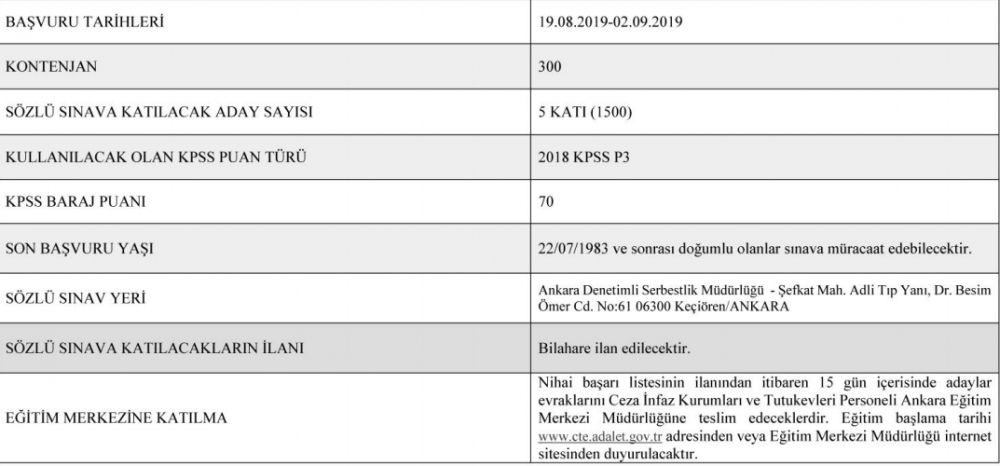 | | |
|---|---|
| BAŞVURU TARİHLERİ | 19.08.2019-02.09.2019 |
| KONTENJAN | 300 |
| SÖZLÜ SINAVA KATILACAK ADAY SAYISI | 5 KATI (1500) |
| KULLANILACAK OLAN KPSS PUAN TÜRÜ | 2018 KPSS P3 |
| KPSS BARAJ PUANI | 70 |
| SON BAŞVURU YAŞI | 22/07/1983 ve sonrası doğumlu olanlar sınava müracaat edebilecektir. |
| SÖZLÜ SINAV YERİ | Ankara Denetimli Serbestlik Müdürlüğü - Şefkat Mah. Adli Tıp Yanı, Dr. Besim Ömer Cd. No:61 06300 Keçiören/ANKARA |
| SÖZLÜ SINAVA KATILACAKLARIN İLANI | Bilahare ilan edilecektir. |
| EĞİTİM MERKEZİNE KATILMA | Nihai başarı listesinin ilanından itibaren 15 gün içerisinde adaylar evraklarını Ceza İnfaz Kurumları ve Tutukevleri Personeli Ankara Eğitim Merkezi Müdürlüğüne teslim edeceklerdir. Eğitim başlama tarihi www.cte.adalet.gov.tr adresinden veya Eğitim Merkezi Müdürlüğü internet sitesinden duyurulacaktır. |